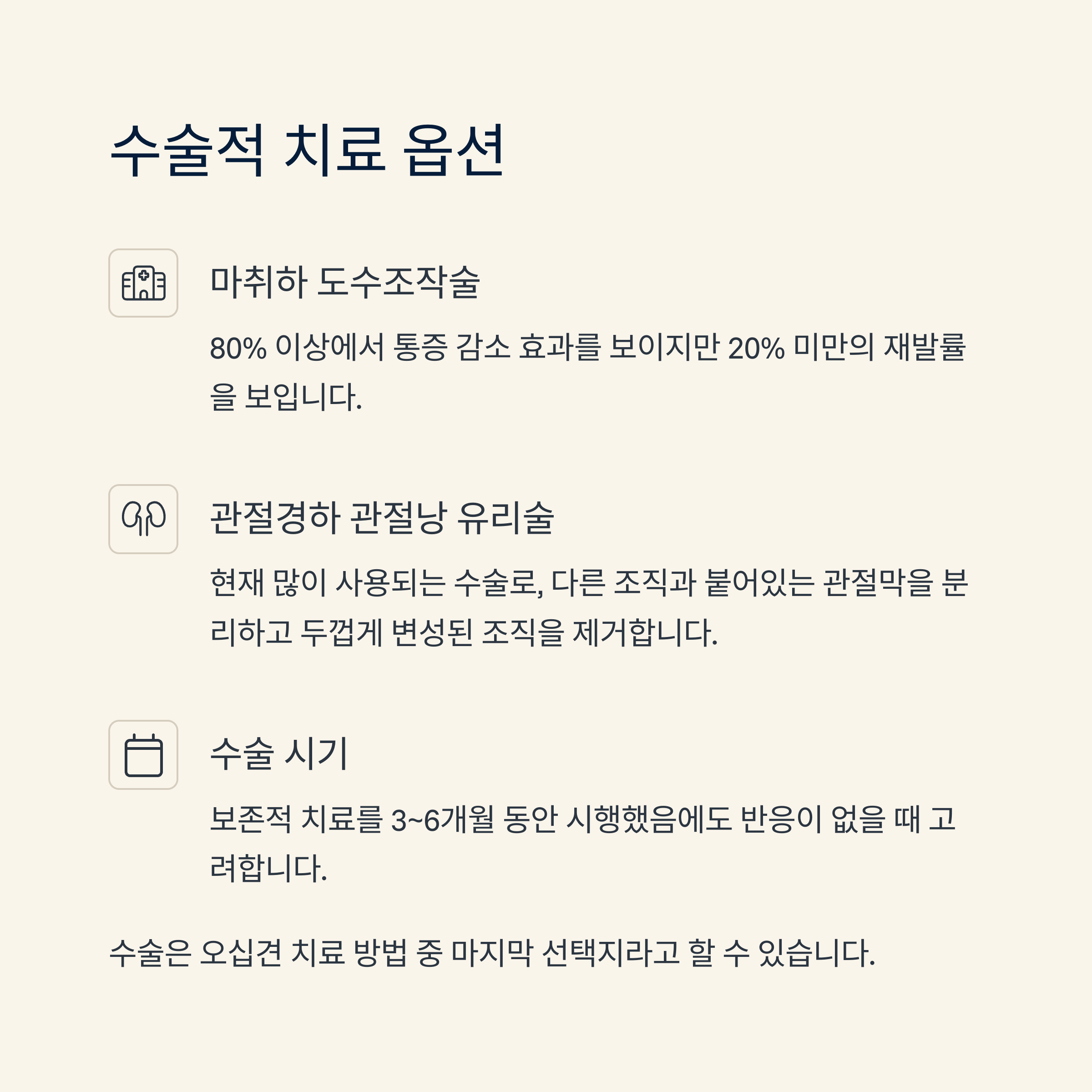 수술적 치료 옵션

마취하 도수조작술

80% 이상에서 통증 감소 효과를 보이지만 20% 미만의 재발률을 보입니다.

관절경하 관절낭 유리술

현재 많이 사용되는 수술로, 다른 조직과 붙어있는 관절막을 분리하고 두껍게 변성된 조직을 제거합니다.

수술 시기

보존적 치료를 3~6개월 동안 시행했음에도 반응이 없을 때 고려합니다.

수술은 오십견 치료 방법 중 마지막 선택지라고 할 수 있습니다.